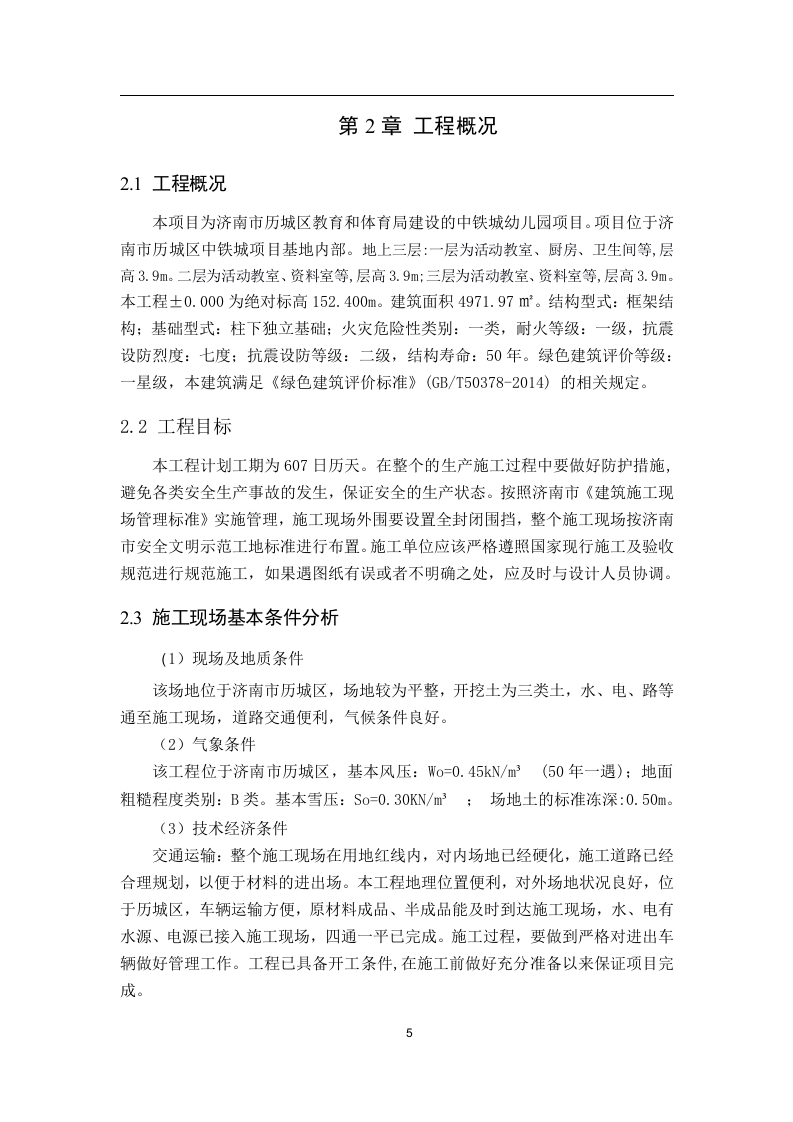 第 2 章 工程概况

2.1 工程概况

本项目为济南市历城区教育和体育局建设的中铁城幼儿园项目。项目位于济南市历城区中铁城项目基地内部。地上三层:一层为活动教室、厨房、卫生间等,层高 3.9m。二层为活动教室、资料室等,层高 3.9m;三层为活动教室、资料室等,层高 3.9m。本工程±0.000 为绝对标高 152.400m。建筑面积 4971.97 ㎡。结构型式：框架结构；基础型式：柱下独立基础；火灾危险性类别：一类，耐火等级：一级，抗震设防烈度：七度；抗震设防等级：二级，结构寿命：50 年。绿色建筑评价等级：一星级，本建筑满足《绿色建筑评价标准》(GB/T50378-2014) 的相关规定。

2.2 工程目标

本工程计划工期为 607 日历天。在整个的生产施工过程中要做好防护措施，避免各类安全生产事故的发生，保证安全的生产状态。按照济南市《建筑施工现场管理标准》实施管理，施工现场外围要设置全封闭围挡，整个施工现场按济南市安全文明示范工地标准进行布置。施工单位应该严格遵照国家现行施工及验收规范进行规范施工，如果遇图纸有误或者不明确之处，应及时与设计人员协调。

2.3 施工现场基本条件分析

（1）现场及地质条件

该场地位于济南市历城区，场地较为平整，开挖土为三类土，水、电、路等通至施工现场，道路交通便利，气候条件良好。

（2）气象条件

该工程位于济南市历城区，基本风压：Wo=0.45kN/m³ （50 年一遇）；地面粗糙程度类别：B 类。基本雪压：So=0.30KN/m³ ； 场地土的标准冻深:0.50m。

（3）技术经济条件

交通运输：整个施工现场在用地红线内，对内场地已经硬化，施工道路已经合理规划，以便于材料的进出场。本工程地理位置便利，对外场地状况良好，位于历城区，车辆运输方便，原材料成品、半成品能及时到达施工现场，水、电有水源、电源已接入施工现场，四通一平已完成。施工过程，要做到严格对进出车辆做好管理工作。工程已具备开工条件,在施工前做好充分准备以来保证项目完成。

5